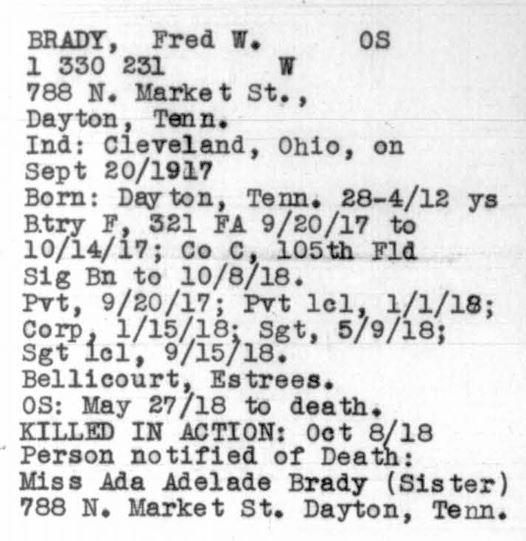 BRADY, Fred W. OS
1 330 231 W
788 N. Market St.,
Dayton, Tenn.
Ind: Cleveland, Ohio, on
Sept 20/1917
Born: Dayton, Tenn. 28-4/12 ys
Btry F, 321 FA 9/20/17 to
10/14/17; Co C, 105th Fld
Sig Bn to 10/8/18.
Pvt, 9/20/17; Pvt 1cl, 1/1/18;
Corp, 1/15/18; Sgt, 5/9/18;
Sgt 1cl, 9/15/18.
Bellicourt, Estrees.
OS: May 27/18 to death.
KILLED IN ACTION: Oct 8/18
Person notified of Death:
Miss Ada Adelade Brady (Sister)
788 N. Market St. Dayton, Tenn.